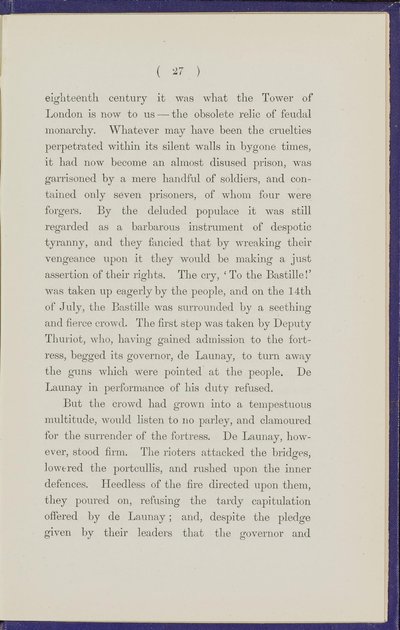 ( 27 )

eighteenth century it was what the Tower of London is now to us — the obsolete relic of feudal monarchy. Whatever may have been the cruelties perpetrated within its silent walls in bygone times, it had now become an almost disused prison, was garrisoned by a mere handful of soldiers, and contained only seven prisoners, of whom four were forgers. By the deluded populace it was still regarded as a barbarous instrument of despotic tyranny, and they fancied that by wreaking their vengeance upon it they would be making a just assertion of their rights. The cry, 'To the Bastille!' was taken up eagerly by the people, and on the 14th of July, the Bastille was surrounded by a seething and fierce crowd. The first step was taken by Deputy Thuriot, who, having gained admission to the fortress, begged its governor, de Launay, to turn away the guns which were pointed at the people. De Launay in performance of his duty refused.

But the crowd had grown into a tempestuous multitude, would listen to no parley, and clamoured for the surrender of the fortress. De Launay, however, stood firm. The rioters attacked the bridges, lowered the portcullis, and rushed upon the inner defences. Heedless of the fire directed upon them, they poured on, refusing the tardy capitulation offered by de Launay; and, despite the pledge given by their leaders that the governor and